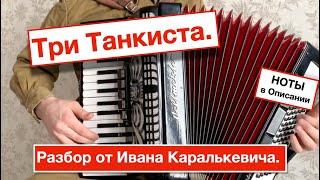 Три Танкиста.

НОТЫ
в Описании

Разбор от Ивана Каралькевича.